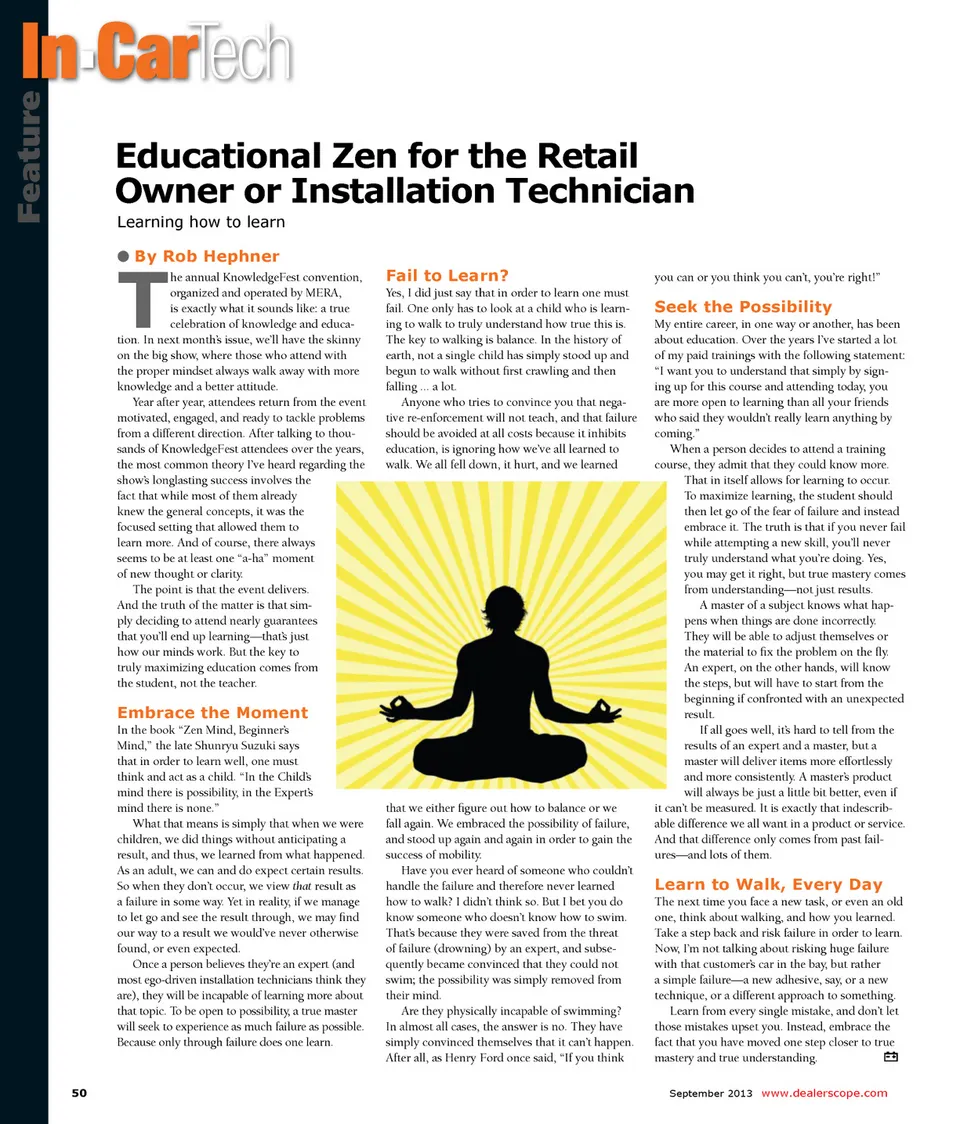 Feature

In-CarTech

Educational Zen for the Retail Owner or Installation Technician

Learning how to learn

By Rob Hephner

The annual KnowledgeFest convention, organized and operated by MERA, is exactly what it sounds like: a true celebration of knowledge and education. In next month's issue, we'll have the skinny on the big show, where those who attend with the proper mindset always walk away with more knowledge and a better attitude.

Year after year, attendees return from the event motivated, engaged, and ready to tackle problems from a different direction. After talking to thousands of KnowledgeFest attendees over the years, the most common theory I've heard regarding the show's longlasting success involves the fact that while most of them already knew the general concepts, it was the focused setting that allowed them to learn more. And of course, there always seems to be at least one "a-ha" moment of new thought or clarity.

The point is that the event delivers. And the truth of the matter is that simply deciding to attend nearly guarantees that you'll end up learning—that's just how our minds work. But the key to truly maximizing education comes from the student, not the teacher.

Embrace the Moment

In the book "Zen Mind, Beginner's Mind," the late Shunryu Suzuki says that in order to learn well, one must think and act as a child. "In the Child's mind there is possibility, in the Expert's mind there is none."

What that means is simply that when we were children, we did things without anticipating a result, and thus, we learned from what happened. As an adult, we can and do expect certain results. So when they don't occur, we view that result as a failure in some way. Yet in reality, if we manage to let go and see the result through, we may find our way to a result we would've never otherwise found, or even expected.

Once a person believes they're an expert (and most ego-driven installation technicians think they are), they will be incapable of learning more about that topic. To be open to possibility, a true master will seek to experience as much failure as possible. Because only through failure does one learn.

Fail to Learn?

Yes, I did just say that in order to learn one must fail. One only has to look at a child who is learning to walk to truly understand how true this is. The key to walking is balance. In the history of earth, not a single child has simply stood up and begun to walk without first crawling and then falling ... a lot.

Anyone who tries to convince you that negative re-enforcement will not teach, and that failure should be avoided at all costs because it inhibits education, is ignoring how we've all learned to walk. We all fell down, it hurt, and we learned that we either figure out how to balance or we fall again. We embraced the possibility of failure, and stood up again and again in order to gain the success of mobility.

Have you ever heard of someone who couldn't handle the failure and therefore never learned how to walk? I didn't think so. But I bet you do know someone who doesn't know how to swim. That's because they were saved from the threat of failure (drowning) by an expert, and subsequently became convinced that they could not swim; the possibility was simply removed from their mind.

Are they physically incapable of swimming? In almost all cases, the answer is no. They have simply convinced themselves that it can't happen. After all, as Henry Ford once said, "If you think you can or you think you can't, you're right!"

Seek the Possibility

My entire career, in one way or another, has been about education. Over the years I've started a lot of my paid trainings with the following statement: "I want you to understand that simply by signing up for this course and attending today, you are more open to learning than all your friends who said they wouldn't really learn anything by coming."

When a person decides to attend a training course, they admit that they could know more. That in itself allows for learning to occur. To maximize learning, the student should then let go of the fear of failure and instead embrace it. The truth is that if you never fail while attempting a new skill, you'll never truly understand what you're doing. Yes, you may get it right, but true mastery comes from understanding—not just results.

A master of a subject knows what happens when things are done incorrectly. They will be able to adjust themselves or the material to fix the problem on the fly. An expert, on the other hands, will know the steps, but will have to start from the beginning if confronted with an unexpected result.

If all goes well, it's hard to tell from the results of an expert and a master, but a master will deliver items more effortlessly and more consistently. A master's product will always be just a little bit better, even if it can't be measured. It is exactly that indescribable difference we all want in a product or service. And that difference only comes from past failures—and lots of them.

Learn to Walk, Every Day

The next time you face a new task, or even an old one, think about walking, and how you learned. Take a step back and risk failure in order to learn. Now, I'm not talking about risking huge failure with that customer's car in the bay, but rather a simple failure—a new adhesive, say, or a new technique, or a different approach to something.

Learn from every single mistake, and don't let those mistakes upset you. Instead, embrace the fact that you have moved one step closer to true mastery and true understanding.

50

September 2013 www.dealerscope.com